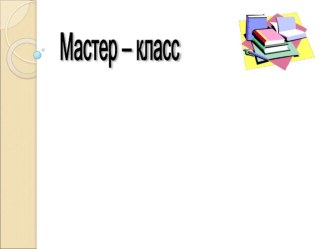 Мастер – класс